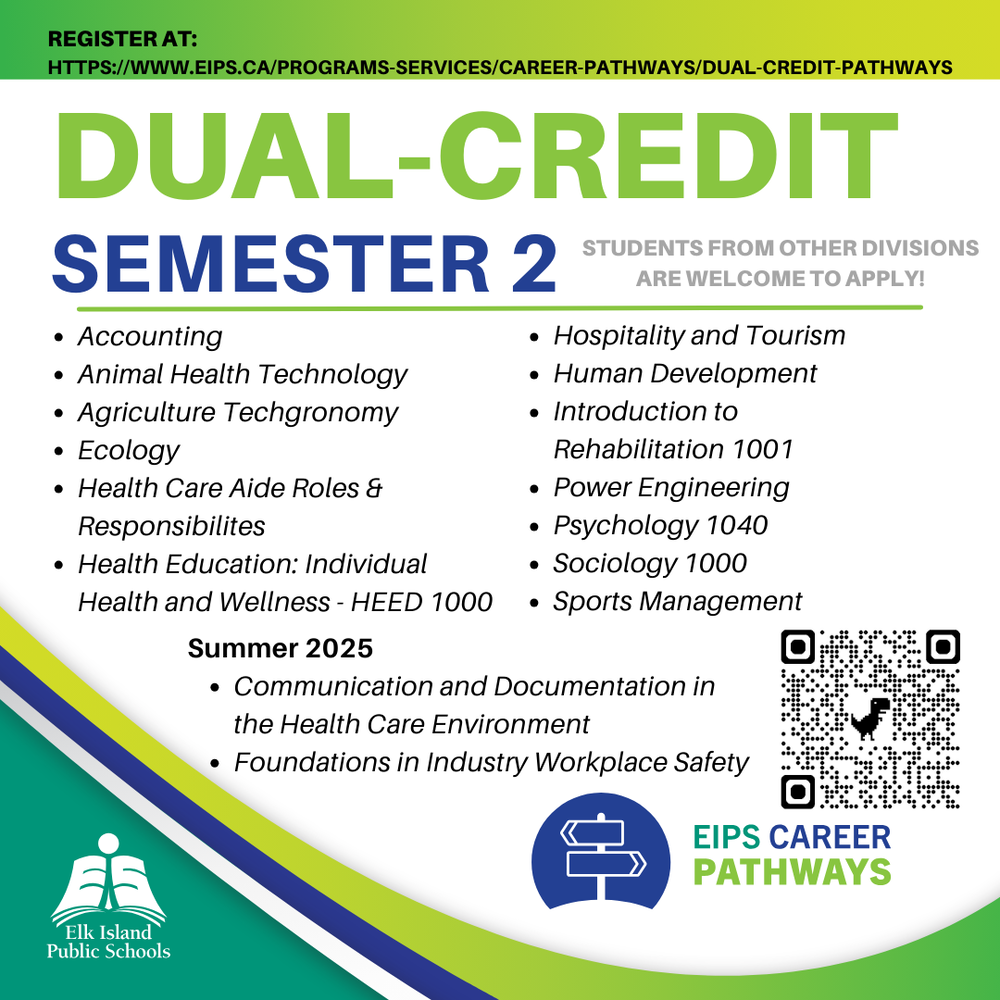 REGISTER AT:
HTTPS://WWW.EIPS.CA/PROGRAMS-SERVICES/CAREER-PATHWAYS/DUAL-CREDIT-PATHWAYS

DUAL-CREDIT

SEMESTER 2

STUDENTS FROM OTHER DIVISIONS ARE WELCOME TO APPLY!

- Accounting
- Animal Health Technology
- Agriculture Techgronomy
- Ecology
- Health Care Aide Roles & Responsibilites
- Health Education: Individual Health and Wellness - HEED 1000

- Hospitality and Tourism
- Human Development
- Introduction to Rehabilitation 1001
- Power Engineering
- Psychology 1040
- Sociology 1000
- Sports Management

Summer 2025
- Communication and Documentation in the Health Care Environment
- Foundations in Industry Workplace Safety

EIPS CAREER PATHWAYS

Elk Island Public Schools